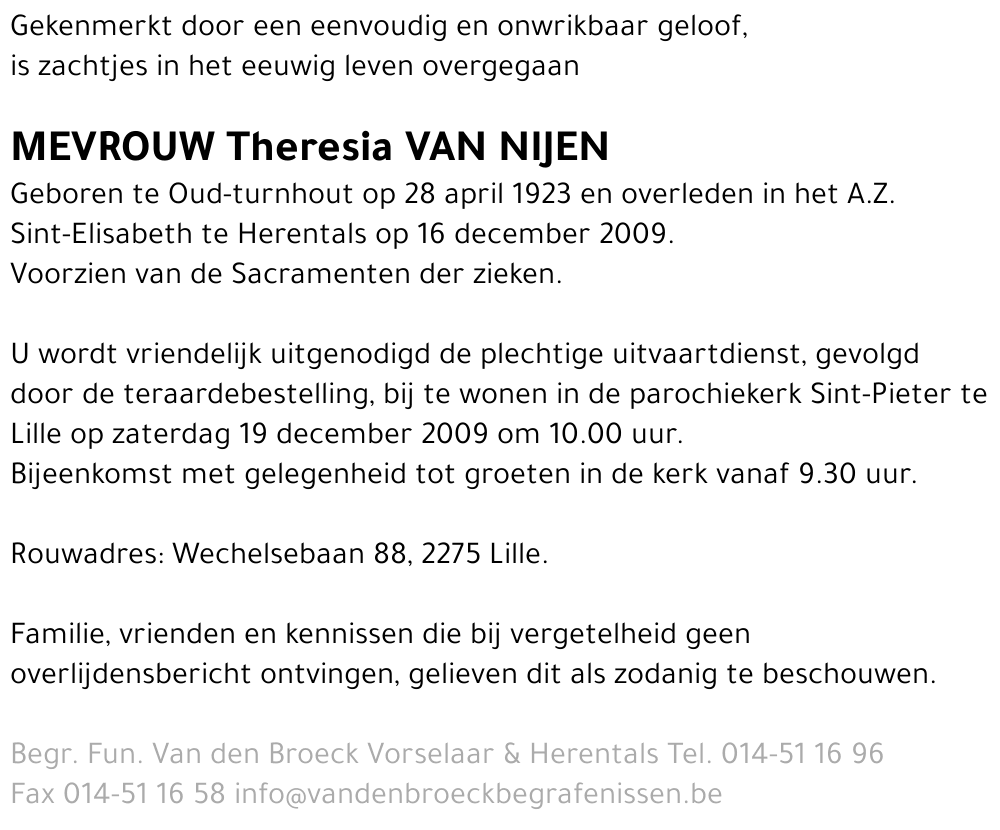 Gekenmerkt door een eenvoudig en onwrikbaar geloof, is zachtjes in het eeuwig leven overgegaan

MEVROUW Theresia VAN NIJEN
Geboren te Oud-turnhout op 28 april 1923 en overleden in het A.Z. Sint-Elisabeth te Herentals op 16 december 2009.
Voorzien van de Sacramenten der zieken.

U wordt vriendelijk uitgenodigd de plechtige uitvaartdienst, gevolgd door de teraardebestelling, bij te wonen in de parochiekerk Sint-Pieter te Lille op zaterdag 19 december 2009 om 10.00 uur.
Bijeenkomst met gelegenheid tot groeten in de kerk vanaf 9.30 uur.

Rouwadres: Wechelsebaan 88, 2275 Lille.

Familie, vrienden en kennissen die bij vergetelheid geen overlijdensbericht ontvingen, gelieven dit als zodanig te beschouwen.

Begr. Fun. Van den Broeck Vorselaar & Herentals Tel. 014-51 16 96
Fax 014-51 16 58 info@vandenbroeckbegrafenissen.be